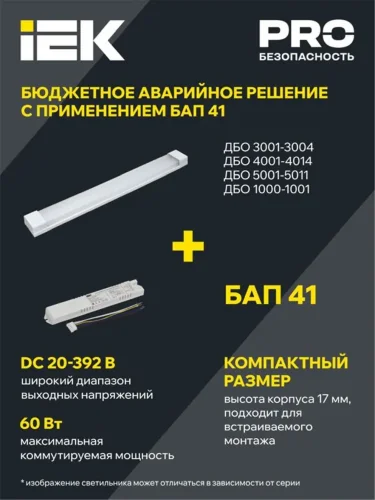 IEK

PRO
БЕЗОПАСНОСТЬ

БЮДЖЕТНОЕ АВАРИЙНОЕ РЕШЕНИЕ С ПРИМЕНЕНИЕМ БАП 41

ДБО 3001-3004
ДБО 4001-4014
ДБО 5001-5011
ДБО 1000-1001

+

БАП 41

DC 20-392 В
широкий диапазон выходных напряжений

60 Вт
максимальная коммутируемая мощность

КОМПАКТНЫЙ РАЗМЕР
высота корпуса 17 мм, подходит для встраиваемого монтажа

* изображение светильника может отличаться в зависимости от серии